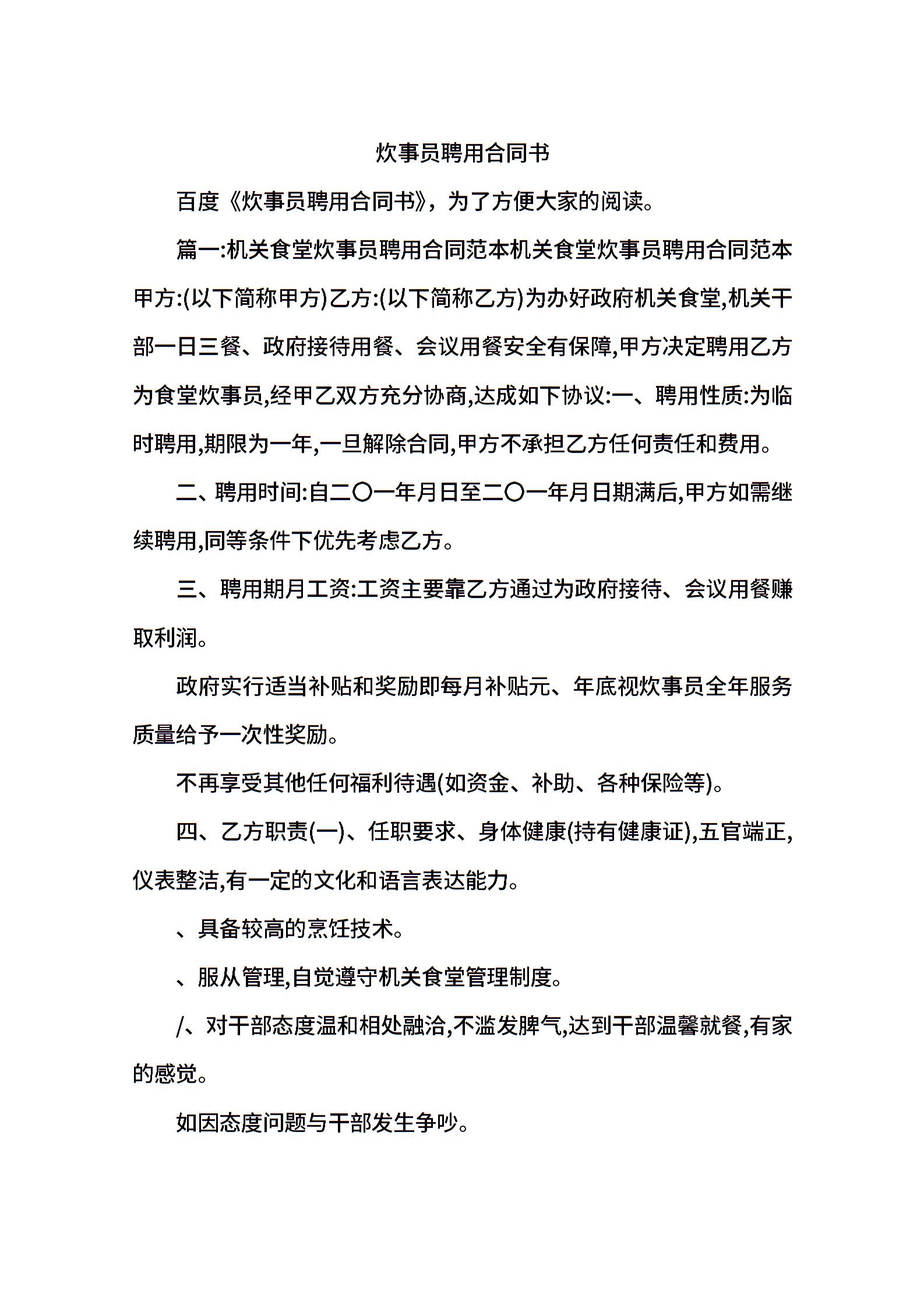 炊事员聘用合同书

百度《炊事员聘用合同书》，为了方便大家的阅读。

篇一:机关食堂炊事员聘用合同范本机关食堂炊事员聘用合同范本甲方:(以下简称甲方)乙方:(以下简称乙方)为办好政府机关食堂,机关干部一日三餐、政府接待用餐、会议用餐安全有保障,甲方决定聘用乙方为食堂炊事员,经甲乙双方充分协商,达成如下协议:一、聘用性质:为临时聘用,期限为一年,一旦解除合同,甲方不承担乙方任何责任和费用。

二、聘用时间:自二〇一年月日至二〇一年月日期满后,甲方如需继续聘用,同等条件下优先考虑乙方。

三、聘用期月工资:工资主要靠乙方通过为政府接待、会议用餐赚取利润。

政府实行适当补贴和奖励即每月补贴元、年底视炊事员全年服务质量给予一次性奖励。

不再享受其他任何福利待遇(如资金、补助、各种保险等)。

四、乙方职责(一)、任职要求、身体健康(持有健康证),五官端正,仪表整洁,有一定的文化和语言表达能力。

、具备较高的烹饪技术。

、服从管理,自觉遵守机关食堂管理制度。

/、对干部态度温和相处融洽,不滥发脾气,达到干部温馨就餐,有家的感觉。

如因态度问题与干部发生争吵。